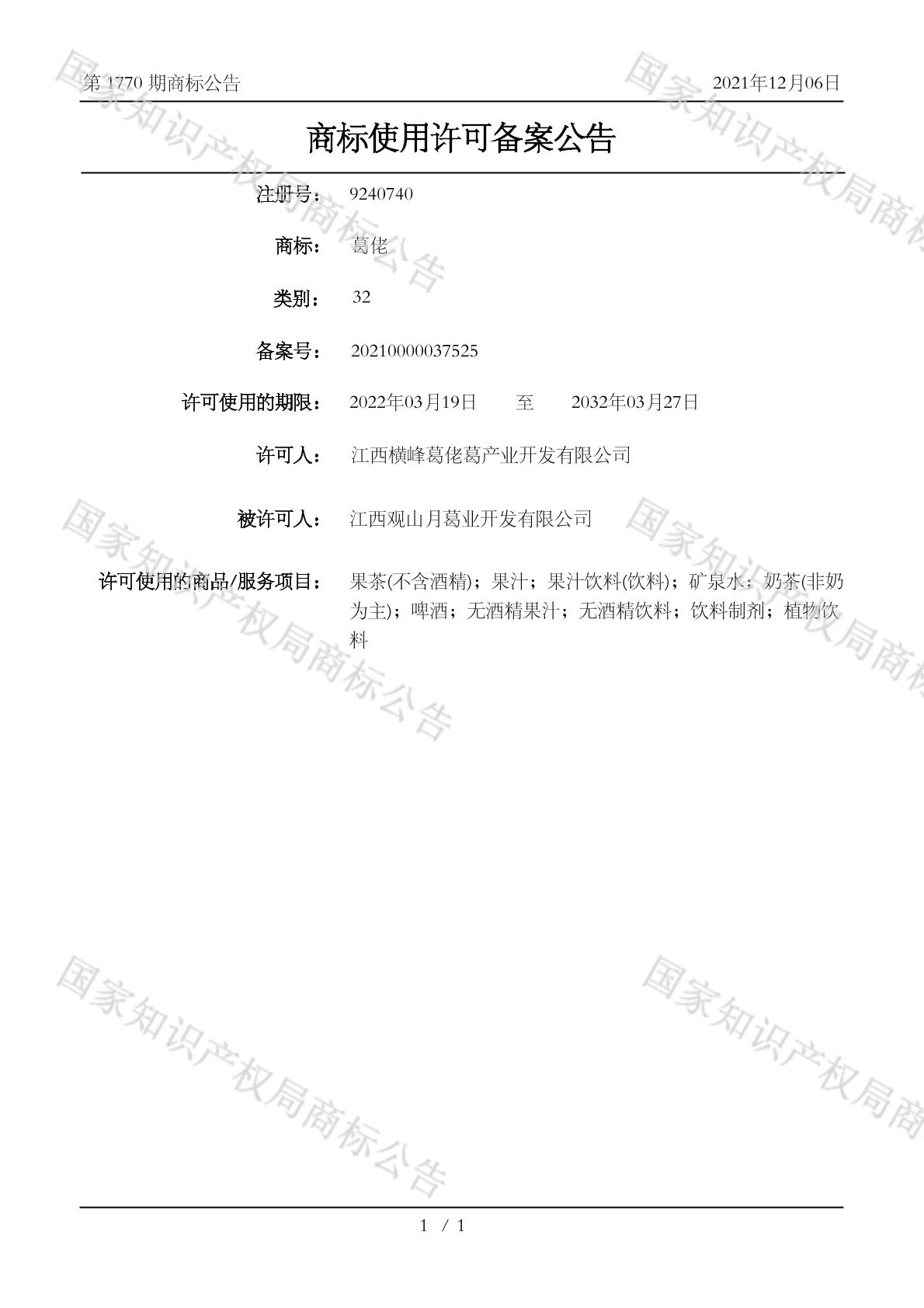 第1770期商标公告 2021年12月06日

商标使用许可备案公告

注册号： 9240740

商标： 葛佬

类别： 32

备案号： 20210000037525

许可使用的期限： 2022年03月19日 至 2032年03月27日

许可人： 江西横峰葛佬葛产业开发有限公司

被许可人： 江西观山月葛业开发有限公司

许可使用的商品/服务项目： 果茶(不含酒精)；果汁；果汁饮料(饮料)；矿泉水；奶茶(非奶为主)；啤酒；无酒精果汁；无酒精饮料；饮料制剂；植物饮料

1 / 1

国家知识产权局商标公告